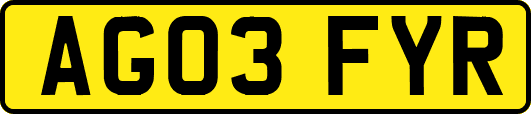 AG03 FYR